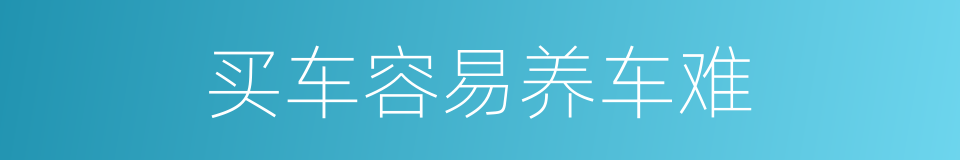 买车容易养车难